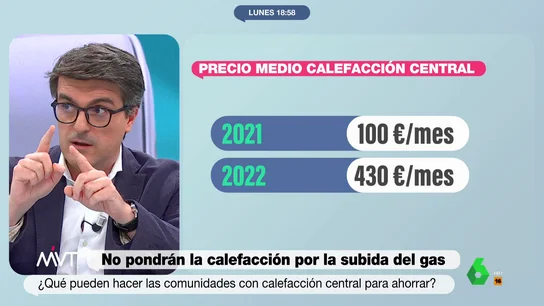 LUNES 18:58

PRECIO MEDIO CALEFACCIÓN CENTRAL

2021 100 €/mes
2022 430 €/mes

MVT

No pondrán la calefacción por la subida del gas

¿Qué pueden hacer las comunidades con calefacción central para ahorrar?

6 HD 16